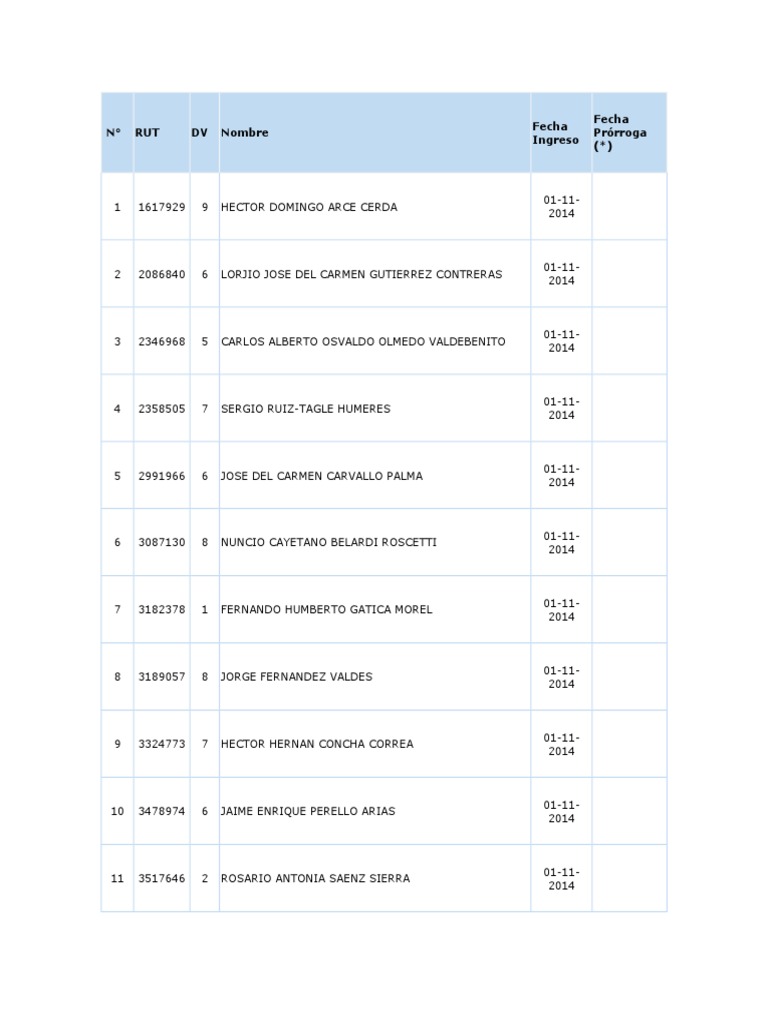 | N° | RUT | DV | Nombre | Fecha Ingreso | Fecha Prórroga (*) |
|---|---|---|---|---|---|
| 1 | 1617929 | 9 | HECTOR DOMINGO ARCE CERDA | 01-11-2014 | |
| 2 | 2086840 | 6 | LORJIO JOSE DEL CARMEN GUTIERREZ CONTRERAS | 01-11-2014 | |
| 3 | 2346968 | 5 | CARLOS ALBERTO OSVALDO OLMEDO VALDEBENITO | 01-11-2014 | |
| 4 | 2358505 | 7 | SERGIO RUIZ-TAGLE HUMERES | 01-11-2014 | |
| 5 | 2991966 | 6 | JOSE DEL CARMEN CARVALLO PALMA | 01-11-2014 | |
| 6 | 3087130 | 8 | NUNCIO CAYETANO BELARDI ROSCETTI | 01-11-2014 | |
| 7 | 3182378 | 1 | FERNANDO HUMBERTO GATICA MOREL | 01-11-2014 | |
| 8 | 3189057 | 8 | JORGE FERNANDEZ VALDES | 01-11-2014 | |
| 9 | 3324773 | 7 | HECTOR HERNAN CONCHA CORREA | 01-11-2014 | |
| 10 | 3478974 | 6 | JAIME ENRIQUE PERELLO ARIAS | 01-11-2014 | |
| 11 | 3517646 | 2 | ROSARIO ANTONIA SAENZ SIERRA | 01-11-2014 | |